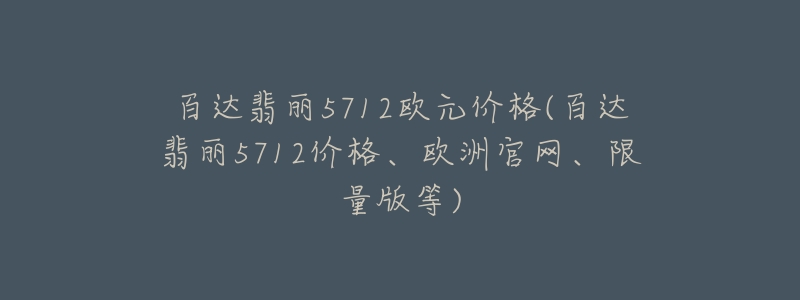 百达翡丽5712欧元价格(百达翡丽5712价格、欧洲官网、限量版等)